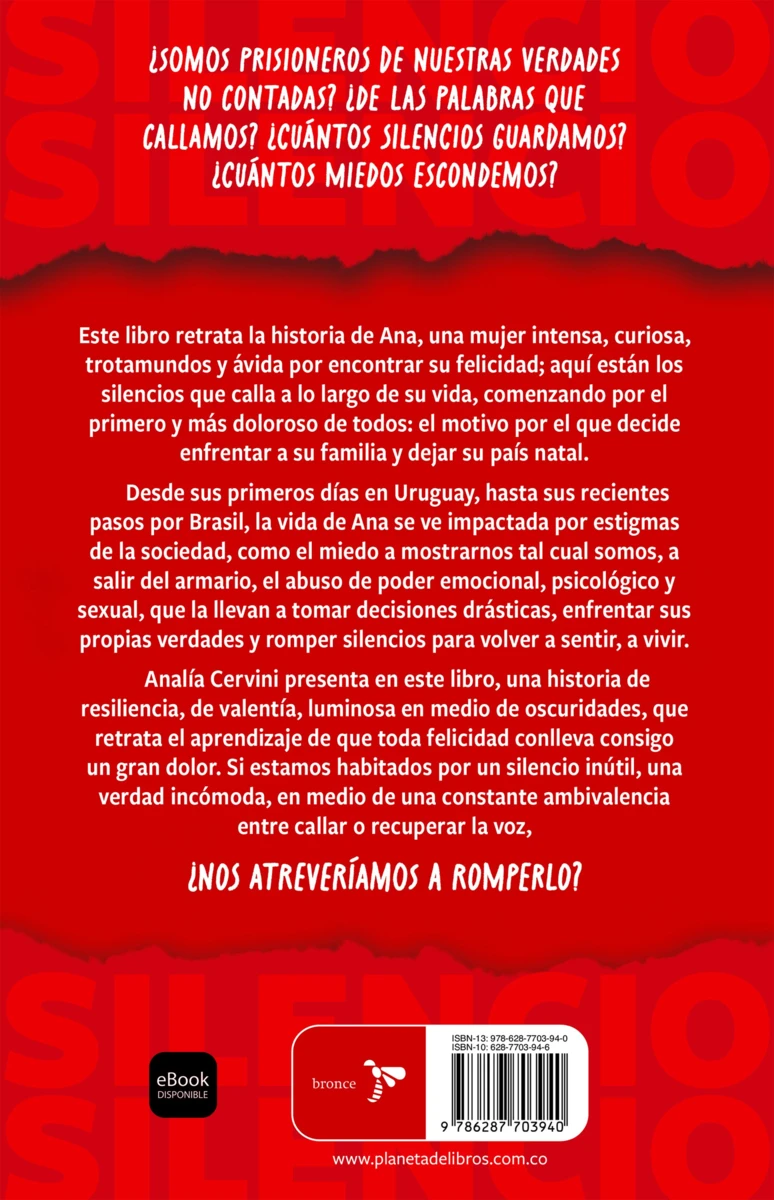 SILENCIO
SILENCIO

¿SOMOS PRISIONEROS DE NUESTRAS VERDADES NO CONTADAS? ¿DE LAS PALABRAS QUE CALLAMOS? ¿CUÁNTOS SILENCIOS GUARDAMOS? ¿CUÁNTOS MIEDOS ESCONDEMOS?

Este libro retrata la historia de Ana, una mujer intensa, curiosa, trotamundos y ávida por encontrar su felicidad; aquí están los silencios que calla a lo largo de su vida, comenzando por el primero y más doloroso de todos: el motivo por el que decide enfrentar a su familia y dejar su país natal.

Desde sus primeros días en Uruguay, hasta sus recientes pasos por Brasil, la vida de Ana se ve impactada por estigmas de la sociedad, como el miedo a mostrarnos tal cual somos, a salir del armario, el abuso de poder emocional, psicológico y sexual, que la llevan a tomar decisiones drásticas, enfrentar sus propias verdades y romper silencios para volver a sentir, a vivir.

Analía Cervini presenta en este libro, una historia de resiliencia, de valentía, luminosa en medio de oscuridades, que retrata el aprendizaje de que toda felicidad conlleva consigo un gran dolor. Si estamos habitados por un silencio inútil, una verdad incómoda, en medio de una constante ambivalencia entre callar o recuperar la voz,

¿NOS ATREVERÍAMOS A ROMPERLO?

SILENCIO
SILENCIO

eBook
DISPONIBLE

bronce

ISBN-13: 978-628-7703-94-0
ISBN-10: 628-7703-94-6

9 786287 703940

www.planetadelibros.com.co